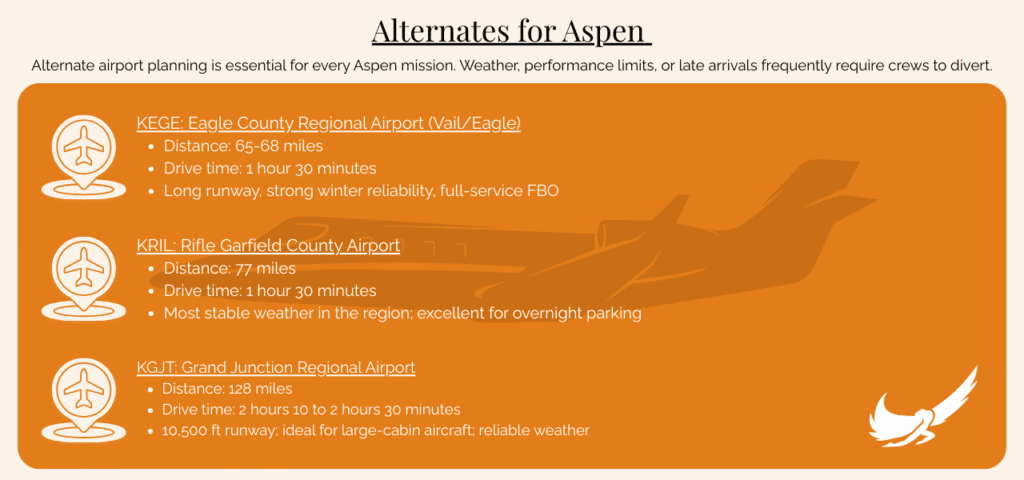 Alternates for Aspen

Alternate airport planning is essential for every Aspen mission. Weather, performance limits, or late arrivals frequently require crews to divert.

KEGE: Eagle County Regional Airport (Vail/Eagle)
• Distance: 65-68 miles
• Drive time: 1 hour 30 minutes
• Long runway, strong winter reliability, full-service FBO

KRIL: Rifle Garfield County Airport
• Distance: 77 miles
• Drive time: 1 hour 30 minutes
• Most stable weather in the region; excellent for overnight parking

KGJT: Grand Junction Regional Airport
• Distance: 128 miles
• Drive time: 2 hours 10 to 2 hours 30 minutes
• 10,500 ft runway; ideal for large-cabin aircraft; reliable weather